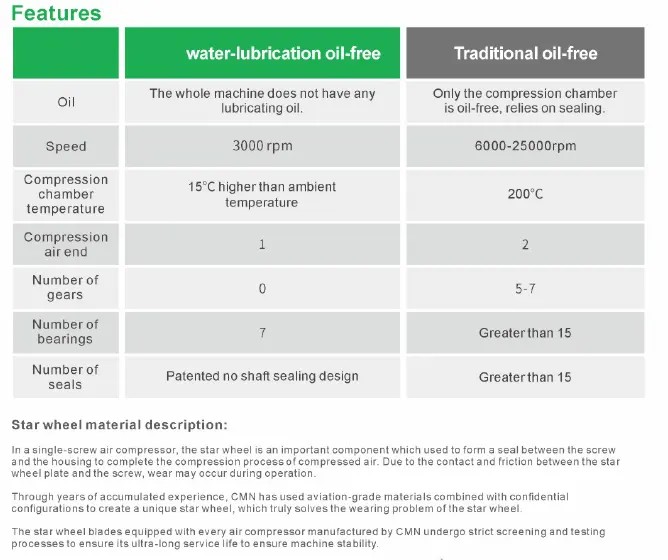 Features

| | water-lubrication oil-free | Traditional oil-free |
|---|---|---|
| Oil | The whole machine does not have any lubricating oil. | Only the compression chamber is oil-free, relies on sealing. |
| Speed | 3000 rpm | 6000-25000rpm |
| Compression chamber temperature | 15°C higher than ambient temperature | 200°C |
| Compression air end | 1 | 2 |
| Number of gears | 0 | 5-7 |
| Number of bearings | 7 | Greater than 15 |
| Number of seals | Patented no shaft sealing design | Greater than 15 |

Star wheel material description:

In a single-screw air compressor, the star wheel is an important component which used to form a seal between the screw and the housing to complete the compression process of compressed air. Due to the contact and friction between the star wheel plate and the screw, wear may occur during operation.

Through years of accumulated experience, CMN has used aviation-grade materials combined with confidential configurations to create a unique star wheel, which truly solves the wearing problem of the star wheel.

The star wheel blades equipped with every air compressor manufactured by CMN undergo strict screening and testing processes to ensure its ultra-long service life to ensure machine stability.